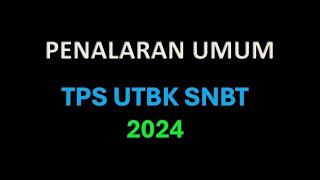 PENALARAN UMUM

TPS UTBK SNBT
2024